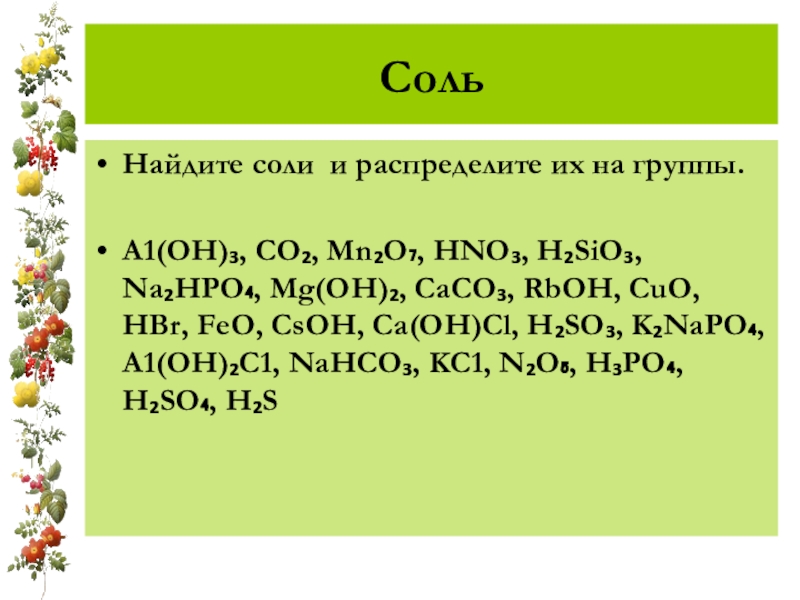 Соль

• Найдите соли и распределите их на группы.

• $A1(OH)_3$, $CO_2$, $Mn_2O_7$, $HNO_3$, $H_2SiO_3$, $Na_2HPO_4$, $Mg(OH)_2$, $CaCO_3$, $RbOH$, $CuO$, $HBr$, $FeO$, $CsOH$, $Ca(OH)Cl$, $H_2SO_3$, $K_2NaPO_4$, $A1(OH)_2C1$, $NaHCO_3$, $KC1$, $N_2O_5$, $H_3PO_4$, $H_2SO_4$, $H_2S$